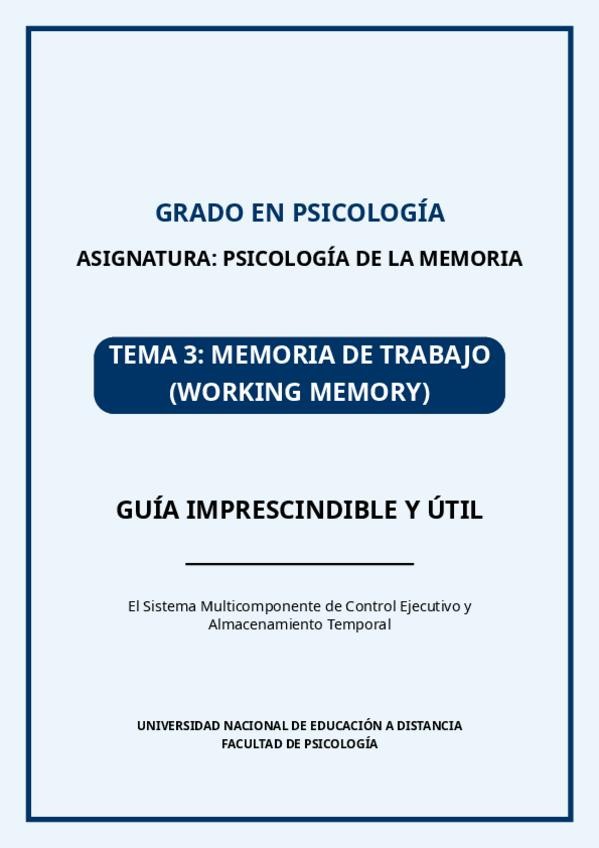 GRADO EN PSICOLOGÍA

ASIGNATURA: PSICOLOGÍA DE LA MEMORIA

TEMA 3: MEMORIA DE TRABAJO (WORKING MEMORY)

GUÍA IMPRESCINDIBLE Y ÚTIL

El Sistema Multicomponente de Control Ejecutivo y Almacenamiento Temporal

UNIVERSIDAD NACIONAL DE EDUCACIÓN A DISTANCIA
FACULTAD DE PSICOLOGÍA